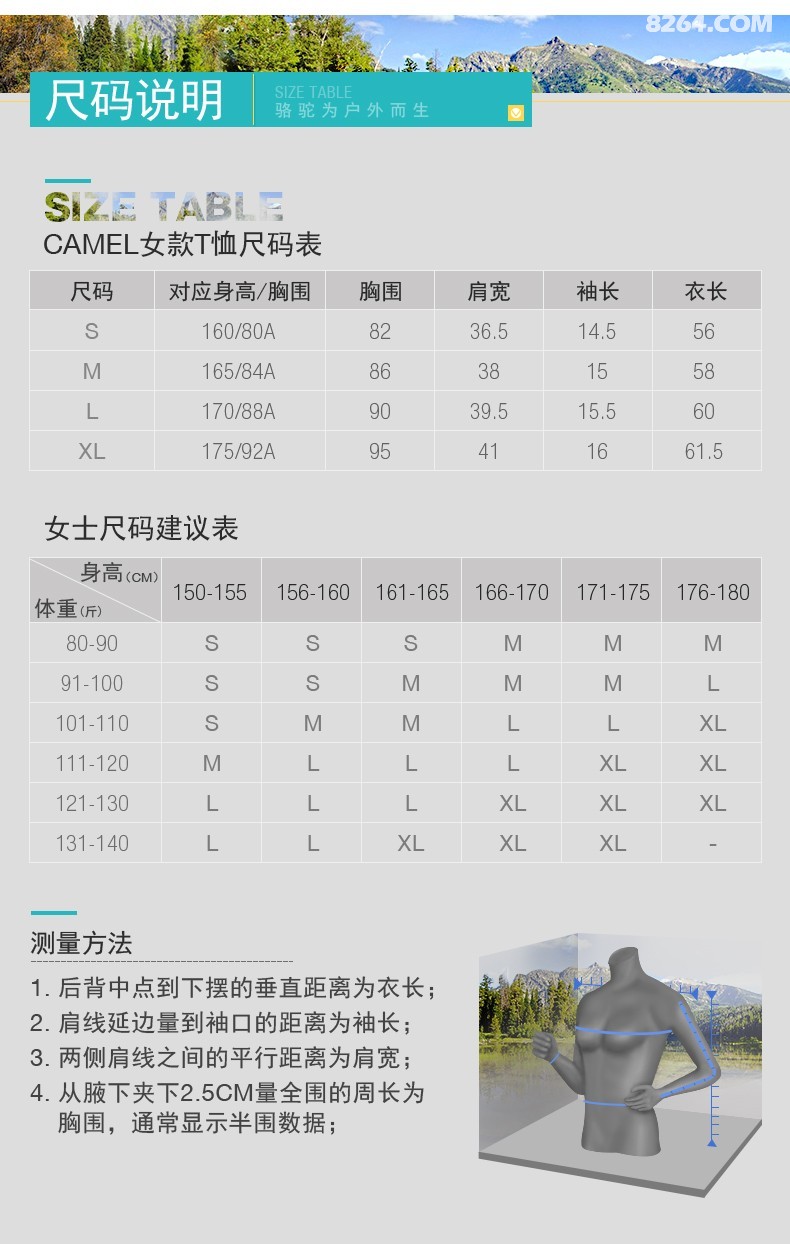 8264.COM

尺码说明 SIZE TABLE 骆驼为户外而生

SIZE TABLE
CAMEL女款T恤尺码表

| 尺码 | 对应身高/胸围 | 胸围 | 肩宽 | 袖长 | 衣长 |
|---|---|---|---|---|---|
| S | 160/80A | 82 | 36.5 | 14.5 | 56 |
| M | 165/84A | 86 | 38 | 15 | 58 |
| L | 170/88A | 90 | 39.5 | 15.5 | 60 |
| XL | 175/92A | 95 | 41 | 16 | 61.5 |

女士尺码建议表

| 身高(CM) 体重(斤) | 150-155 | 156-160 | 161-165 | 166-170 | 171-175 | 176-180 |
|---|---|---|---|---|---|---|
| 80-90 | S | S | S | M | M | M |
| 91-100 | S | S | M | M | M | L |
| 101-110 | S | M | M | L | L | XL |
| 111-120 | M | L | L | L | XL | XL |
| 121-130 | L | L | L | XL | XL | XL |
| 131-140 | L | L | XL | XL | XL | - |

测量方法
1. 后背中点到下摆的垂直距离为衣长；
2. 肩线延边量到袖口的距离为袖长；
3. 两侧肩线之间的平行距离为肩宽；
4. 从腋下夹下2.5CM量全围的周长为胸围，通常显示半围数据；